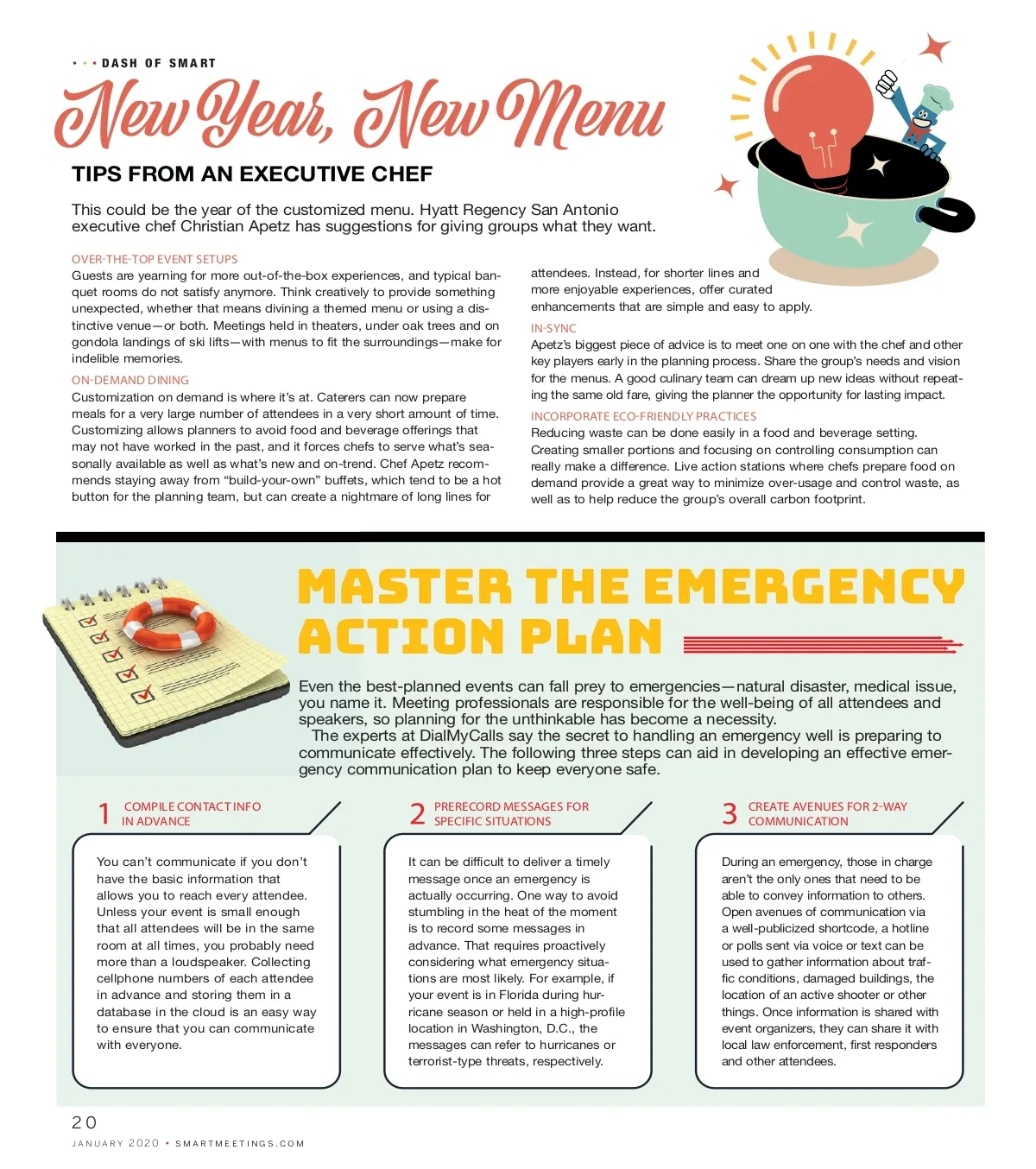 • • • DASH OF SMART

New Year, New Menu

TIPS FROM AN EXECUTIVE CHEF

This could be the year of the customized menu. Hyatt Regency San Antonio executive chef Christian Apetz has suggestions for giving groups what they want.

OVER-THE-TOP EVENT SETUPS
Guests are yearning for more out-of-the-box experiences, and typical banquet rooms do not satisfy anymore. Think creatively to provide something unexpected, whether that means divining a themed menu or using a distinctive venue—or both. Meetings held in theaters, under oak trees and on gondola landings of ski lifts—with menus to fit the surroundings—make for indelible memories.

ON-DEMAND DINING
Customization on demand is where it's at. Caterers can now prepare meals for a very large number of attendees in a very short amount of time. Customizing allows planners to avoid food and beverage offerings that may not have worked in the past, and it forces chefs to serve what's seasonally available as well as what's new and on-trend. Chef Apetz recommends staying away from "build-your-own" buffets, which tend to be a hot button for the planning team, but can create a nightmare of long lines for attendees. Instead, for shorter lines and more enjoyable experiences, offer curated enhancements that are simple and easy to apply.

IN-SYNC
Apetz's biggest piece of advice is to meet one on one with the chef and other key players early in the planning process. Share the group's needs and vision for the menus. A good culinary team can dream up new ideas without repeating the same old fare, giving the planner the opportunity for lasting impact.

INCORPORATE ECO-FRIENDLY PRACTICES
Reducing waste can be done easily in a food and beverage setting. Creating smaller portions and focusing on controlling consumption can really make a difference. Live action stations where chefs prepare food on demand provide a great way to minimize over-usage and control waste, as well as to help reduce the group's overall carbon footprint.

MASTER THE EMERGENCY ACTION PLAN

Even the best-planned events can fall prey to emergencies—natural disaster, medical issue, you name it. Meeting professionals are responsible for the well-being of all attendees and speakers, so planning for the unthinkable has become a necessity.
The experts at DialMyCalls say the secret to handling an emergency well is preparing to communicate effectively. The following three steps can aid in developing an effective emergency communication plan to keep everyone safe.

1 COMPILE CONTACT INFO IN ADVANCE
You can't communicate if you don't have the basic information that allows you to reach every attendee. Unless your event is small enough that all attendees will be in the same room at all times, you probably need more than a loudspeaker. Collecting cellphone numbers of each attendee in advance and storing them in a database in the cloud is an easy way to ensure that you can communicate with everyone.

2 PRERECORD MESSAGES FOR SPECIFIC SITUATIONS
It can be difficult to deliver a timely message once an emergency is actually occurring. One way to avoid stumbling in the heat of the moment is to record some messages in advance. That requires proactively considering what emergency situations are most likely. For example, if your event is in Florida during hurricane season or held in a high-profile location in Washington, D.C., the messages can refer to hurricanes or terrorist-type threats, respectively.

3 CREATE AVENUES FOR 2-WAY COMMUNICATION
During an emergency, those in charge aren't the only ones that need to be able to convey information to others. Open avenues of communication via a well-publicized shortcode, a hotline or polls sent via voice or text can be used to gather information about traffic conditions, damaged buildings, the location of an active shooter or other things. Once information is shared with event organizers, they can share it with local law enforcement, first responders and other attendees.

20
JANUARY 2020 • SMARTMEETINGS.COM